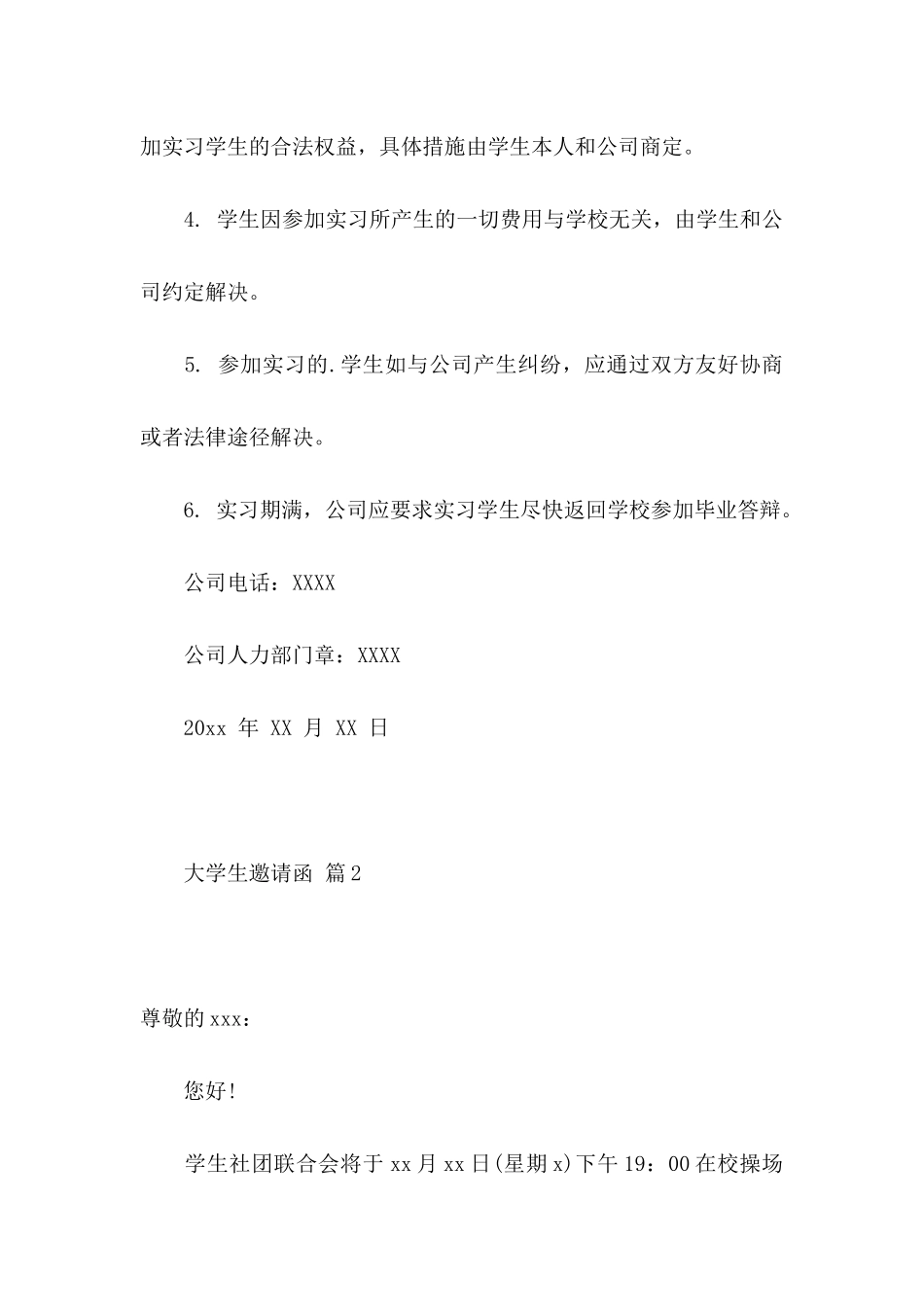 加实习学生的合法权益，具体措施由学生本人和公司商定。

4. 学生因参加实习所产生的一切费用与学校无关，由学生和公司约定解决。

5. 参加实习的.学生如与公司产生纠纷，应通过双方友好协商或者法律途径解决。

6. 实习期满，公司应要求实习学生尽快返回学校参加毕业答辩。

公司电话：XXXX

公司人力部门章：XXXX

20xx 年 XX 月 XX 日

大学生邀请函 篇2

尊敬的xxx：

您好!

学生社团联合会将于xx月xx日(星期x)下午19：00在校操场